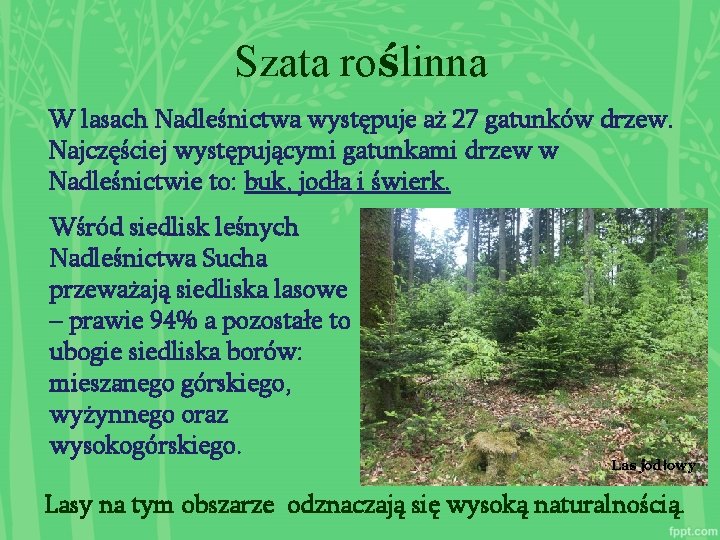 Szata roślinna

W lasach Nadleśnictwa występuje aż 27 gatunków drzew. Najczęściej występującymi gatunkami drzew w Nadleśnictwie to: buk, jodła i świerk.

Wśród siedlisk leśnych Nadleśnictwa Sucha przeważają siedliska lasowe – prawie 94% a pozostałe to ubogie siedliska borów: mieszanego górskiego, wyżynnego oraz wysokogórskiego.

Las jodłowy

Lasy na tym obszarze odznaczają się wysoką naturalnością.

fppt.com